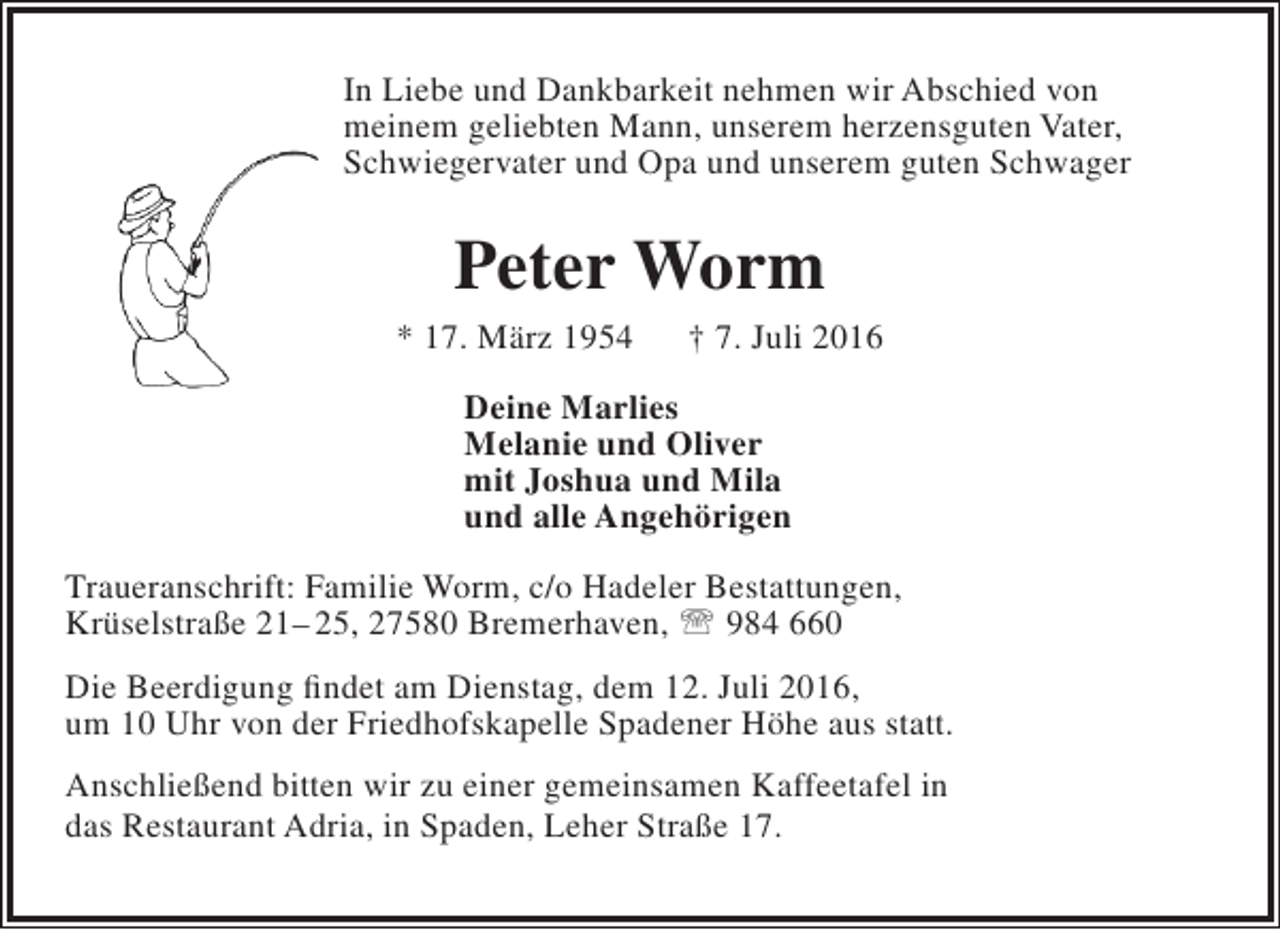 In Liebe und Dankbarkeit nehmen wir Abschied von meinem geliebten Mann, unserem herzensguten Vater, Schwiegervater und Opa und unserem guten Schwager

Peter Worm

* 17. März 1954 † 7. Juli 2016

Deine Marlies
Melanie und Oliver
mit Joshua und Mila
und alle Angehörigen

Traueranschrift: Familie Worm, c/o Hadeler Bestattungen, Krüselstraße 21–25, 27580 Bremerhaven, ☏ 984 660

Die Beerdigung findet am Dienstag, dem 12. Juli 2016, um 10 Uhr von der Friedhofskapelle Spadener Höhe aus statt.

Anschließend bitten wir zu einer gemeinsamen Kaffeetafel in das Restaurant Adria, in Spaden, Leher Straße 17.